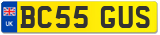 UK
BC55 GUS